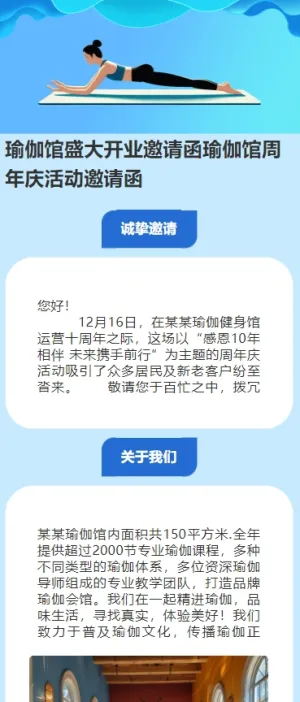 瑜伽馆盛大开业邀请函瑜伽馆周年庆活动邀请函

诚挚邀请

您好！

12月16日，在某某瑜伽健身馆运营十周年之际，这场以“感恩10年相伴 未来携手前行”为主题的周年庆活动吸引了众多居民及新老客户纷至沓来。　敬请您于百忙之中，拨冗

关于我们

某某瑜伽馆内面积共150平方米.全年提供超过2000节专业瑜伽课程，多种不同类型的瑜伽体系，多位资深瑜伽导师组成的专业教学团队，打造品牌瑜伽会馆。我们在一起精进瑜伽，品味生活，寻找真实，体验美好！我们致力于普及瑜伽文化，传播瑜伽正